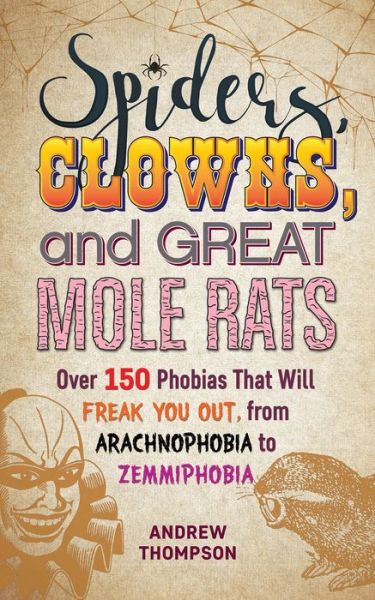 Spiders, CLOWNS, and GREAT MOLE RATS

Over 150 Phobias That Will FREAK YOU OUT, from ARACHNOPHOBIA to ZEMMIPHOBIA

ANDREW THOMPSON